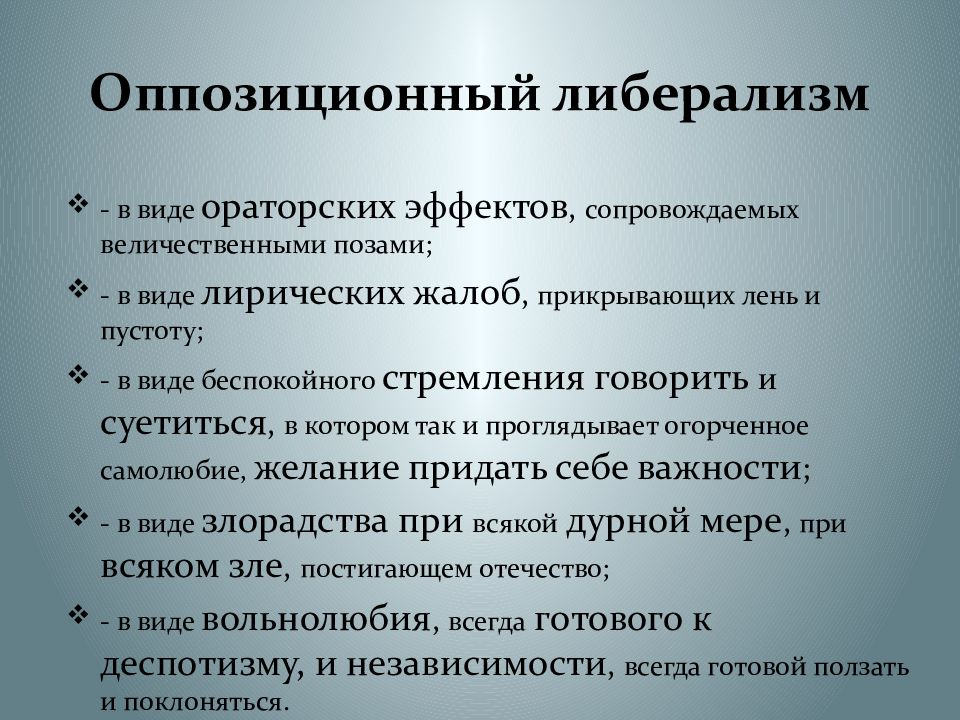 Оппозиционный либерализм

❖ - в виде ораторских эффектов, сопровождаемых величественными позами;

❖ - в виде лирических жалоб, прикрывающих лень и пустоту;

❖ - в виде беспокойного стремления говорить и суетиться, в котором так и проглядывает огорченное самолюбие, желание придать себе важности;

❖ - в виде злорадства при всякой дурной мере, при всяком зле, постигающем отечество;

❖ - в виде вольнолюбия, всегда готового к деспотизму, и независимости, всегда готовой ползать и поклоняться.